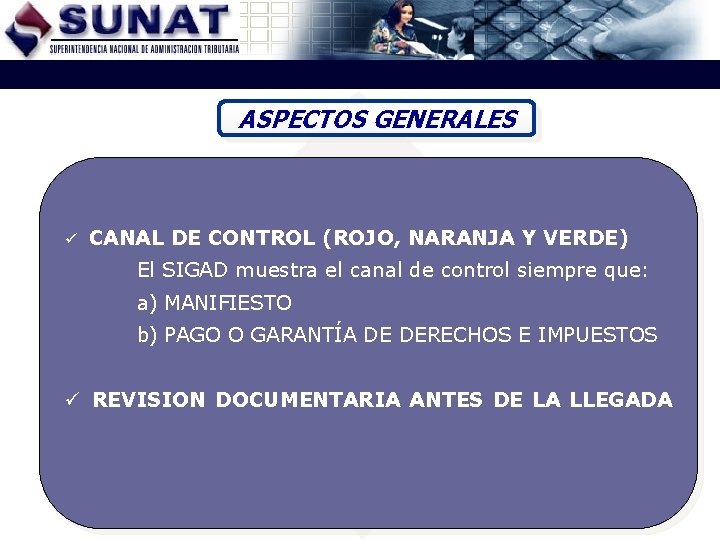 SUNAT
SUPERINTENDENCIA NACIONAL DE ADMINISTRACION TRIBUTARIA

ASPECTOS GENERALES

✓ CANAL DE CONTROL (ROJO, NARANJA Y VERDE)
El SIGAD muestra el canal de control siempre que:
a) MANIFIESTO
b) PAGO O GARANTÍA DE DERECHOS E IMPUESTOS

✓ REVISION DOCUMENTARIA ANTES DE LA LLEGADA